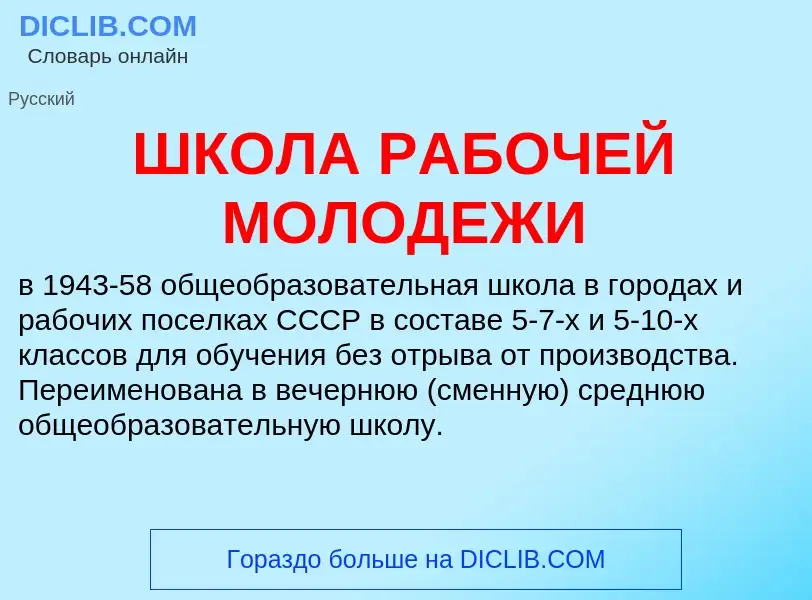 DICLIB.COM
Словарь онлайн

Русский

ШКОЛА РАБОЧЕЙ МОЛОДЕЖИ

в 1943-58 общеобразовательная школа в городах и рабочих поселках СССР в составе 5-7-х и 5-10-х классов для обучения без отрыва от производства. Переименована в вечернюю (сменную) среднюю общеобразовательную школу.

Гораздо больше на DICLIB.COM